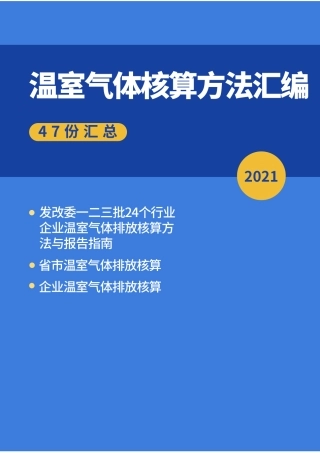 温室气体核算方法汇编

47份汇总

2021

• 发改委一二三批24个行业企业温室气体排放核算方法与报告指南

• 省市温室气体排放核算

• 企业温室气体排放核算